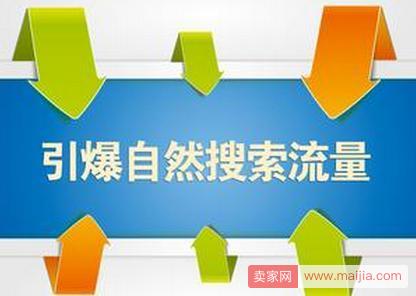 引爆自然搜索流量

卖家网 www.maijia.com